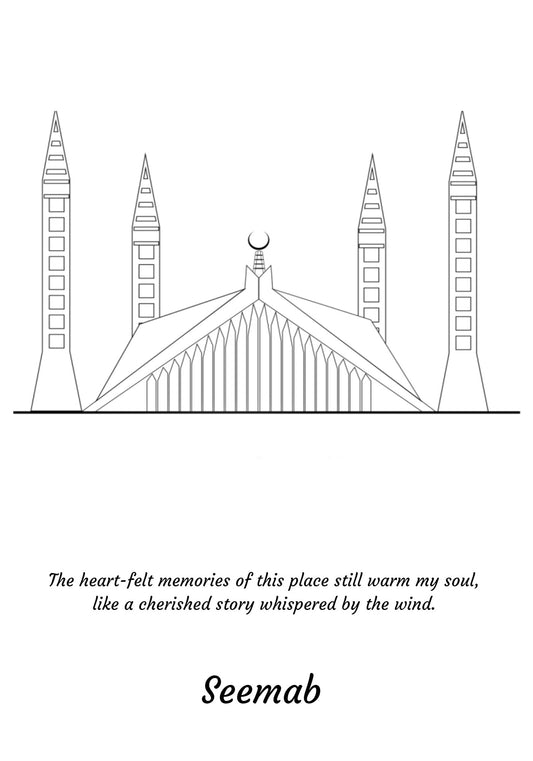 The heart-felt memories of this place still warm my soul, like a cherished story whispered by the wind.

Seemab